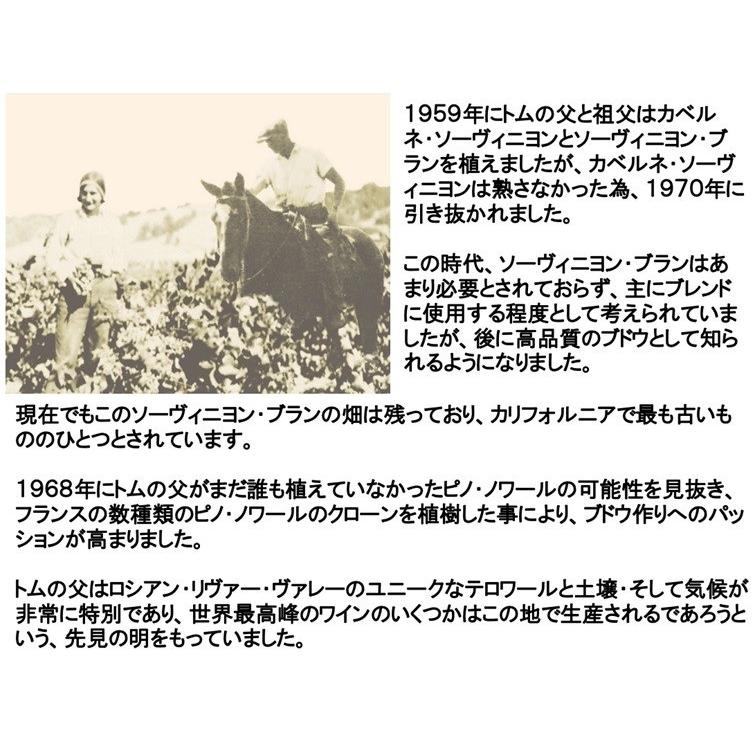 1959年にトムの父と祖父はカベルネ・ソーヴィニヨンとソーヴィニヨン・ブランを植えましたが、カベルネ・ソーヴィニヨンは熟さなかった為、1970年に引き抜かれました。

この時代、ソーヴィニヨン・ブランはあまり必要とされておらず、主にブレンドに使用する程度として考えられていましたが、後に高品質のブドウとして知られるようになりました。

現在でもこのソーヴィニヨン・ブランの畑は残っており、カリフォルニアで最も古いもののひとつとされています。

1968年にトムの父がまだ誰も植えていなかったピノ・ノワールの可能性を見抜き、フランスの数種類のピノ・ノワールのクローンを植樹した事により、ブドウ作りへのパッションが高まりました。

トムの父はロシアン・リヴァー・ヴァレーのユニークなテロワールと土壌・そして気候が非常に特別であり、世界最高峰のワインのいくつかはこの地で生産されるであろうという、先見の明をもっていました。